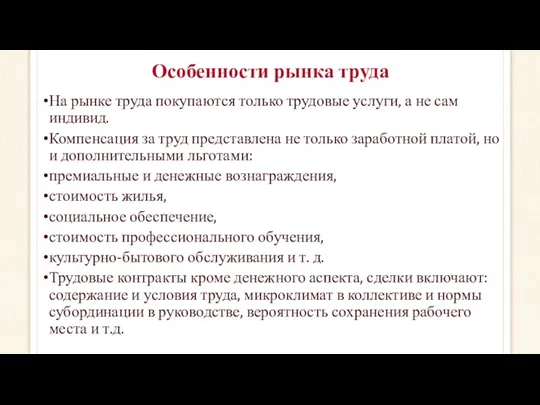 Особенности рынка труда

•На рынке труда покупаются только трудовые услуги, а не сам индивид.

•Компенсация за труд представлена не только заработной платой, но и дополнительными льготами:

•премиальные и денежные вознаграждения,

•стоимость жилья,

•социальное обеспечение,

•стоимость профессионального обучения,

•культурно-бытового обслуживания и т. д.

•Трудовые контракты кроме денежного аспекта, сделки включают: содержание и условия труда, микроклимат в коллективе и нормы субординации в руководстве, вероятность сохранения рабочего места и т.д.